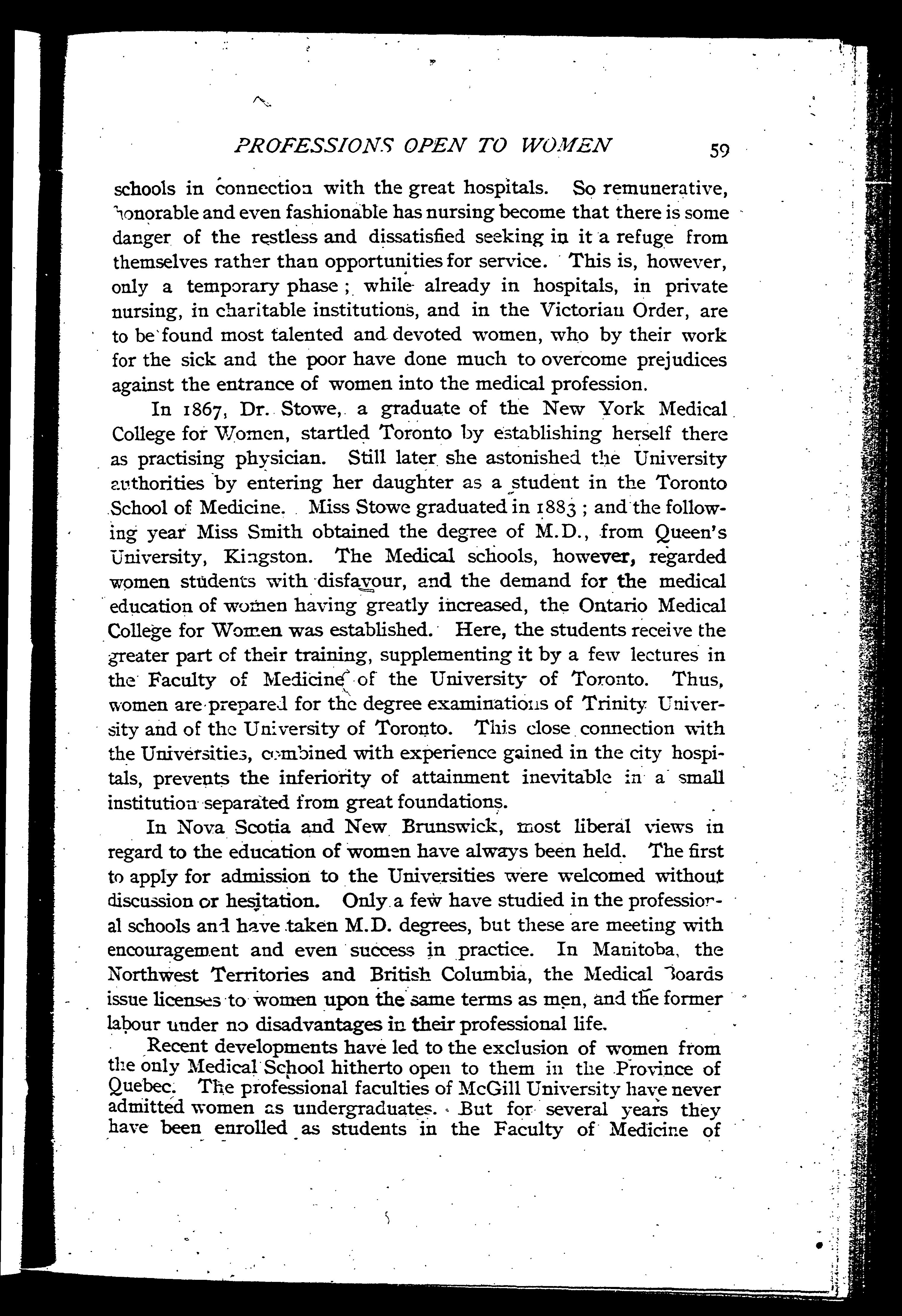 PROFESSIONS OPEN TO WOMEN 59

schools in connection with the great hospitals. So remunerative, honorable and even fashionable has nursing become that there is some danger of the restless and dissatisfied seeking in it a refuge from themselves rather than opportunities for service. This is, however, only a temporary phase; while already in hospitals, in private nursing, in charitable institutions, and in the Victorian Order, are to be found most talented and devoted women, who by their work for the sick and the poor have done much to overcome prejudices against the entrance of women into the medical profession.

In 1867, Dr. Stowe, a graduate of the New York Medical College for Women, startled Toronto by establishing herself there as practising physician. Still later she astonished the University authorities by entering her daughter as a student in the Toronto School of Medicine. Miss Stowe graduated in 1883; and the following year Miss Smith obtained the degree of M.D., from Queen's University, Kingston. The Medical schools, however, regarded women students with disfavour, and the demand for the medical education of women having greatly increased, the Ontario Medical College for Women was established. Here, the students receive the greater part of their training, supplementing it by a few lectures in the Faculty of Medicine of the University of Toronto. Thus, women are prepared for the degree examinations of Trinity University and of the University of Toronto. This close connection with the Universities, combined with experience gained in the city hospitals, prevents the inferiority of attainment inevitable in a small institution separated from great foundations.

In Nova Scotia and New Brunswick, most liberal views in regard to the education of women have always been held. The first to apply for admission to the Universities were welcomed without discussion or hesitation. Only a few have studied in the professional schools and have taken M.D. degrees, but these are meeting with encouragement and even success in practice. In Manitoba, the Northwest Territories and British Columbia, the Medical Boards issue licenses to women upon the same terms as men, and the former labour under no disadvantages in their professional life.

Recent developments have led to the exclusion of women from the only Medical School hitherto open to them in the Province of Quebec. The professional faculties of McGill University have never admitted women as undergraduates. But for several years they have been enrolled as students in the Faculty of Medicine of